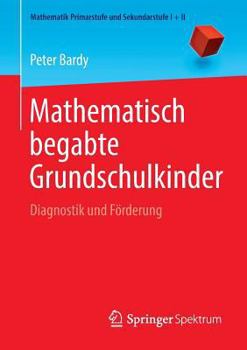 Mathematik Primarstufe und Sekundarstufe I + II

Peter Bardy

Mathematisch begabte Grundschulkinder

Diagnostik und Förderung

Springer Spektrum